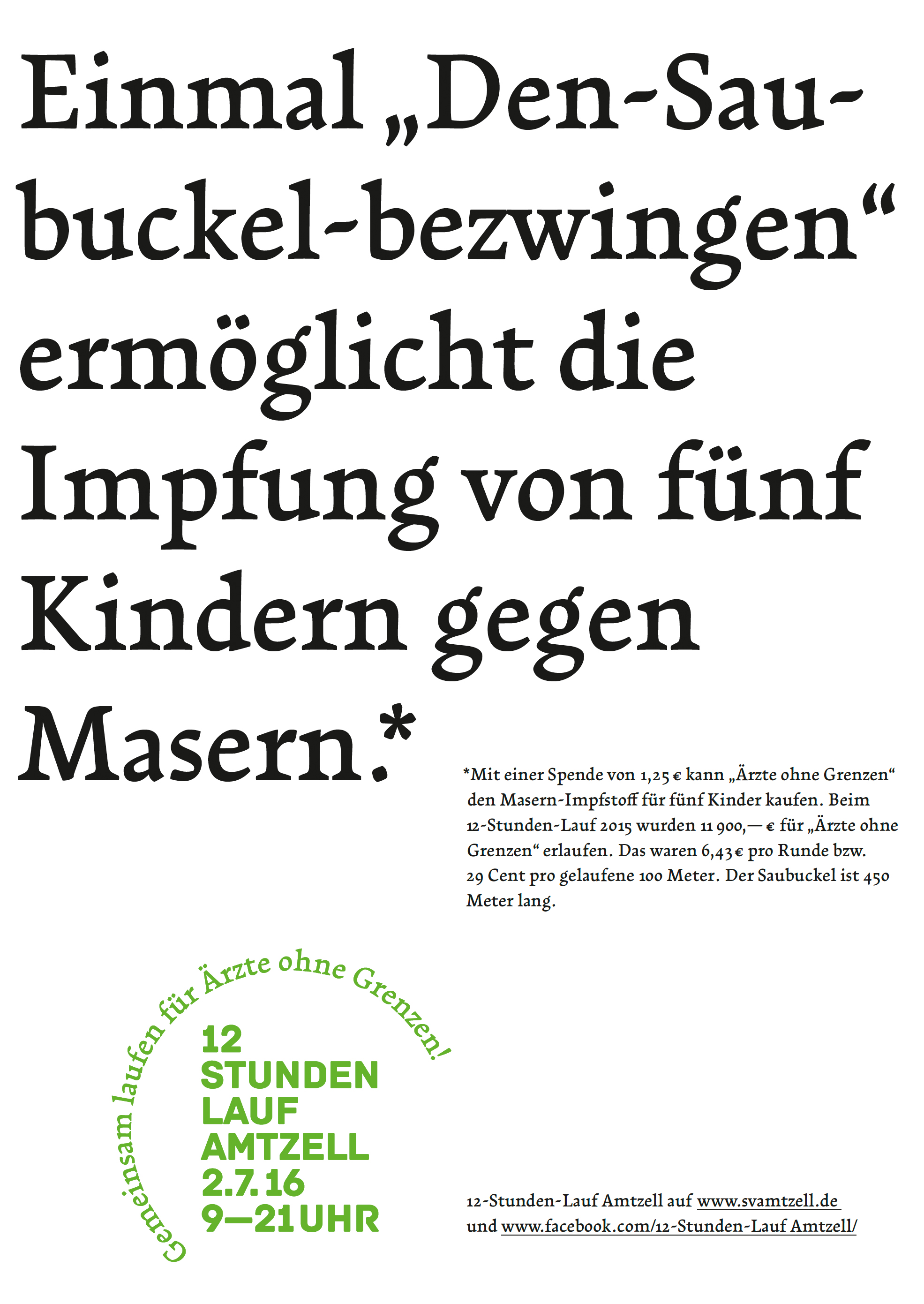 Einmal „Den-Saubuckel-bezwingen“ ermöglicht die Impfung von fünf Kindern gegen Masern.*

*Mit einer Spende von 1,25 € kann „Ärzte ohne Grenzen“ den Masern-Impfstoff für fünf Kinder kaufen. Beim 12-Stunden-Lauf 2015 wurden 11 900,— € für „Ärzte ohne Grenzen“ erlaufen. Das waren 6,43 € pro Runde bzw. 29 Cent pro gelaufene 100 Meter. Der Saubuckel ist 450 Meter lang.

Gemeinsam laufen für Ärzte ohne Grenzen!

12
STUNDEN
LAUF
AMTZELL
2.7.16
9—21 UHR

12-Stunden-Lauf Amtzell auf www.svamtzell.de und www.facebook.com/12-Stunden-Lauf Amtzell/